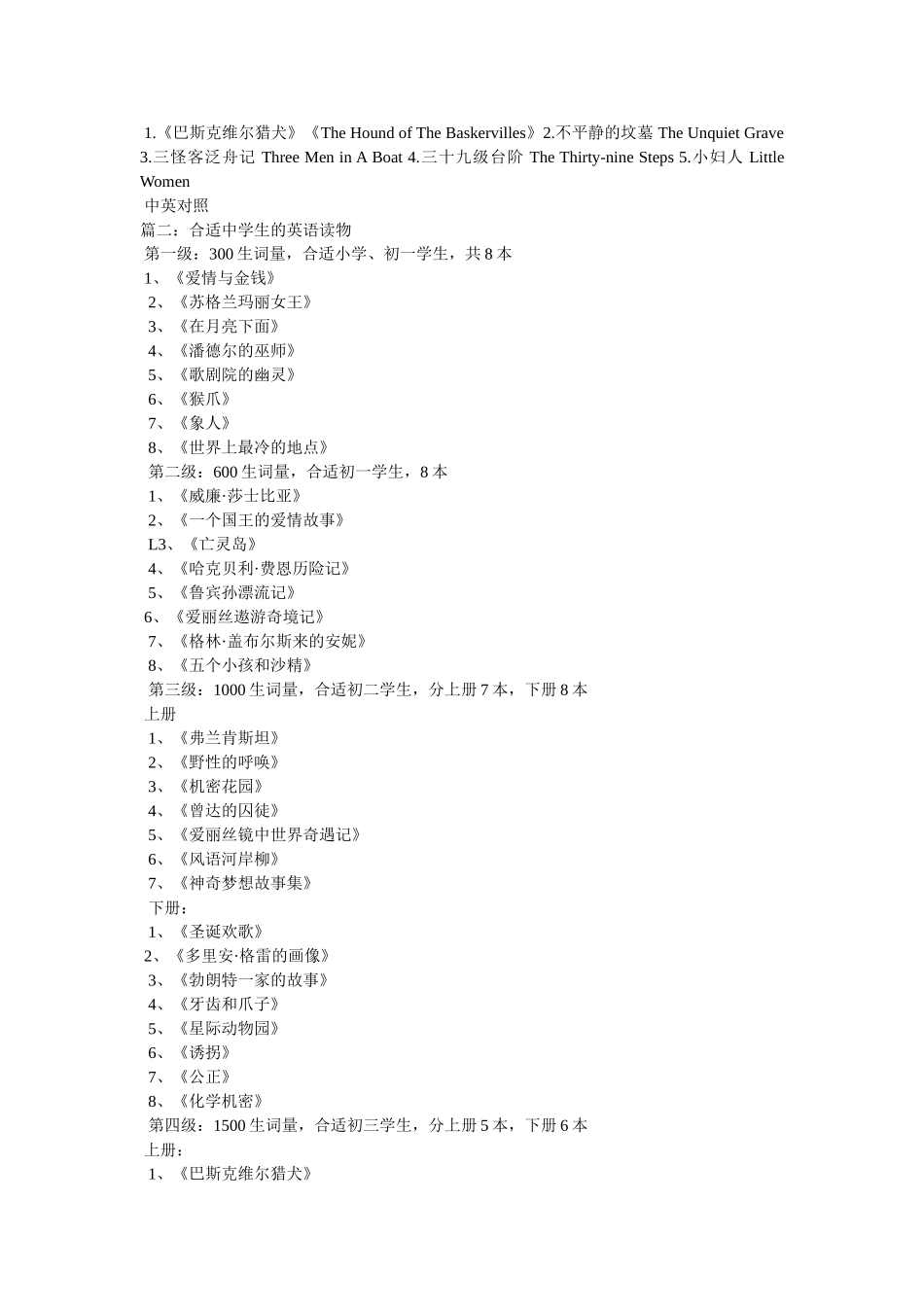 1.《巴斯克维尔猎犬》《The Hound of The Baskervilles》2.不平静的坟墓 The Unquiet Grave 3.三怪客泛舟记 Three Men in A Boat 4.三十九级台阶 The Thirty-nine Steps 5.小妇人 Little Women

中英对照

篇二：合适中学生的英语读物

第一级：300 生词量，合适小学、初一学生，共 8 本

1、《爱情与金钱》

2、《苏格兰玛丽女王》

3、《在月亮下面》

4、《潘德尔的巫师》

5、《歌剧院的幽灵》

6、《猴爪》

7、《象人》

8、《世界上最冷的地点》

第二级：600 生词量，合适初一学生，8 本

1、《威廉·莎士比亚》

2、《一个国王的爱情故事》

L3、《亡灵岛》

4、《哈克贝利·费恩历险记》

5、《鲁宾孙漂流记》

6、《爱丽丝遨游奇境记》

7、《格林·盖布尔斯来的安妮》

8、《五个小孩和沙精》

第三级：1000 生词量，合适初二学生，分上册 7 本，下册 8 本

上册

1、《弗兰肯斯坦》

2、《野性的呼唤》

3、《机密花园》

4、《曾达的囚徒》

5、《爱丽丝镜中世界奇遇记》

6、《风语河岸柳》

7、《神奇梦想故事集》

下册：

1、《圣诞欢歌》

2、《多里安·格雷的画像》

3、《勃朗特一家的故事》

4、《牙齿和爪子》

5、《星际动物园》

6、《诱拐》

7、《公正》

8、《化学机密》

第四级：1500 生词量，合适初三学生，分上册 5 本，下册 6 本

上册：

1、《巴斯克维尔猎犬》